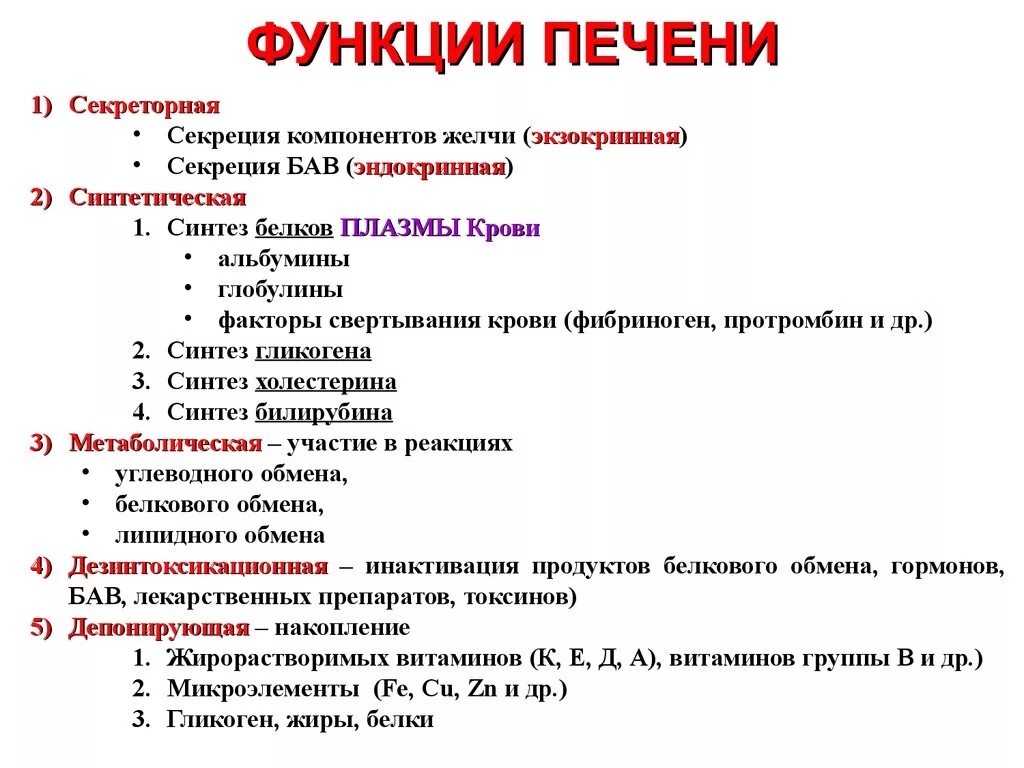 ФУНКЦИИ ПЕЧЕНИ

1) Секреторная
• Секреция компонентов желчи (экзокринная)
• Секреция БАВ (эндокринная)
2) Синтетическая
1. Синтез белков ПЛАЗМЫ Крови
• альбумины
• глобулины
• факторы свертывания крови (фибриноген, протромбин и др.)
2. Синтез гликогена
3. Синтез холестерина
4. Синтез билирубина
3) Метаболическая – участие в реакциях
• углеводного обмена,
• белкового обмена,
• липидного обмена
4) Дезинтоксикационная – инактивация продуктов белкового обмена, гормонов, БАВ, лекарственных препаратов, токсинов)
5) Депонирующая – накопление
1. Жирорастворимых витаминов (К, Е, Д, А), витаминов группы В и др.)
2. Микроэлементы (Fe, Cu, Zn и др.)
3. Гликоген, жиры, белки